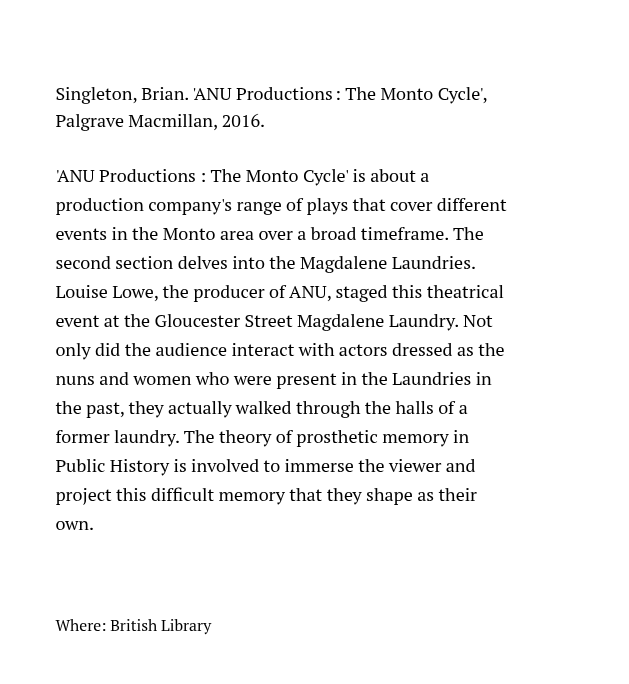 Singleton, Brian. 'ANU Productions : The Monto Cycle', Palgrave Macmillan, 2016.

'ANU Productions : The Monto Cycle' is about a production company's range of plays that cover different events in the Monto area over a broad timeframe. The second section delves into the Magdalene Laundries. Louise Lowe, the producer of ANU, staged this theatrical event at the Gloucester Street Magdalene Laundry. Not only did the audience interact with actors dressed as the nuns and women who were present in the Laundries in the past, they actually walked through the halls of a former laundry. The theory of prosthetic memory in Public History is involved to immerse the viewer and project this difficult memory that they shape as their own.

Where: British Library